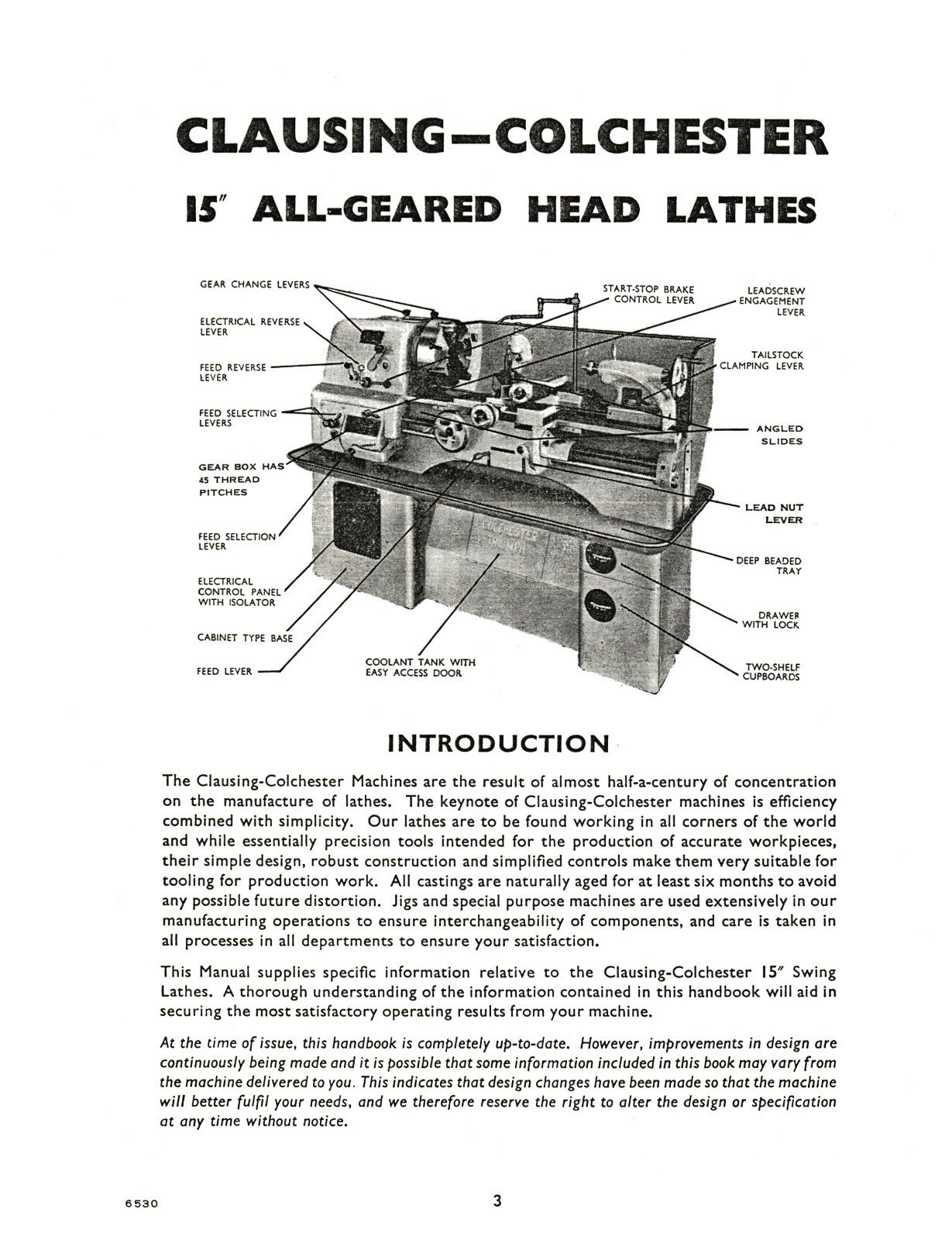 CLAUSING—COLCHESTER

15" ALL-GEARED HEAD LATHES

GEAR CHANGE LEVERS

ELECTRICAL REVERSE LEVER

FEED REVERSE LEVER

FEED SELECTING LEVERS

GEAR BOX HAS 45 THREAD PITCHES

FEED SELECTION LEVER

ELECTRICAL CONTROL PANEL WITH ISOLATOR

CABINET TYPE BASE

FEED LEVER

COOLANT TANK WITH EASY ACCESS DOOR

START-STOP BRAKE CONTROL LEVER

LEADSCREW ENGAGEMENT LEVER

TAILSTOCK CLAMPING LEVER

ANGLED SLIDES

LEAD NUT LEVER

DEEP BEADED TRAY

DRAWER WITH LOCK

TWO-SHELF CUPBOARDS

COLCHESTER

INTRODUCTION

The Clausing-Colchester Machines are the result of almost half-a-century of concentration on the manufacture of lathes. The keynote of Clausing-Colchester machines is efficiency combined with simplicity. Our lathes are to be found working in all corners of the world and while essentially precision tools intended for the production of accurate workpieces, their simple design, robust construction and simplified controls make them very suitable for tooling for production work. All castings are naturally aged for at least six months to avoid any possible future distortion. Jigs and special purpose machines are used extensively in our manufacturing operations to ensure interchangeability of components, and care is taken in all processes in all departments to ensure your satisfaction.

This Manual supplies specific information relative to the Clausing-Colchester 15" Swing Lathes. A thorough understanding of the information contained in this handbook will aid in securing the most satisfactory operating results from your machine.

At the time of issue, this handbook is completely up-to-date. However, improvements in design are continuously being made and it is possible that some information included in this book may vary from the machine delivered to you. This indicates that design changes have been made so that the machine will better fulfil your needs, and we therefore reserve the right to alter the design or specification at any time without notice.

6530

3